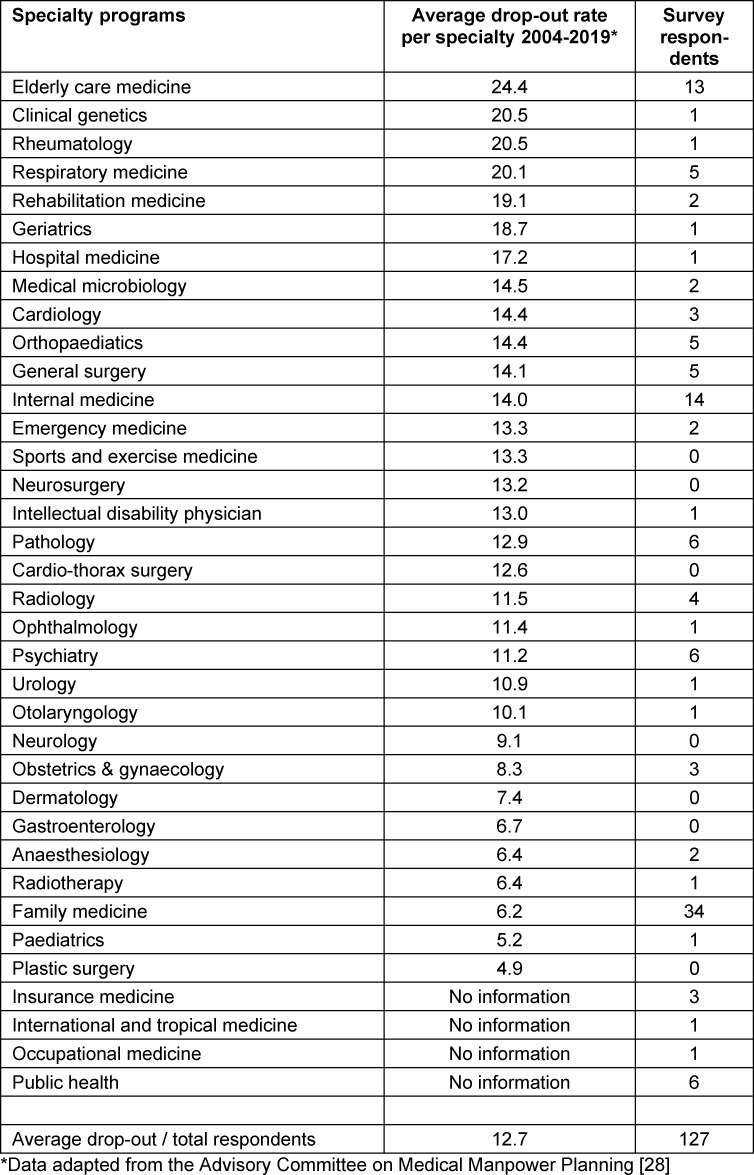 | Specialty programs | Average drop-out rate per specialty 2004-2019* | Survey respondents |
|---|---|---|
| Elderly care medicine | 24.4 | 13 |
| Clinical genetics | 20.5 | 1 |
| Rheumatology | 20.5 | 1 |
| Respiratory medicine | 20.1 | 5 |
| Rehabilitation medicine | 19.1 | 2 |
| Geriatrics | 18.7 | 1 |
| Hospital medicine | 17.2 | 1 |
| Medical microbiology | 14.5 | 2 |
| Cardiology | 14.4 | 3 |
| Orthopaediatics | 14.4 | 5 |
| General surgery | 14.1 | 5 |
| Internal medicine | 14.0 | 14 |
| Emergency medicine | 13.3 | 2 |
| Sports and exercise medicine | 13.3 | 0 |
| Neurosurgery | 13.2 | 0 |
| Intellectual disability physician | 13.0 | 1 |
| Pathology | 12.9 | 6 |
| Cardio-thorax surgery | 12.6 | 0 |
| Radiology | 11.5 | 4 |
| Ophthalmology | 11.4 | 1 |
| Psychiatry | 11.2 | 6 |
| Urology | 10.9 | 1 |
| Otolaryngology | 10.1 | 1 |
| Neurology | 9.1 | 0 |
| Obstetrics & gynaecology | 8.3 | 3 |
| Dermatology | 7.4 | 0 |
| Gastroenterology | 6.7 | 0 |
| Anaesthesiology | 6.4 | 2 |
| Radiotherapy | 6.4 | 1 |
| Family medicine | 6.2 | 34 |
| Paediatrics | 5.2 | 1 |
| Plastic surgery | 4.9 | 0 |
| Insurance medicine | No information | 3 |
| International and tropical medicine | No information | 1 |
| Occupational medicine | No information | 1 |
| Public health | No information | 6 |
| | | |
| Average drop-out / total respondents | 12.7 | 127 |

*Data adapted from the Advisory Committee on Medical Manpower Planning [28]